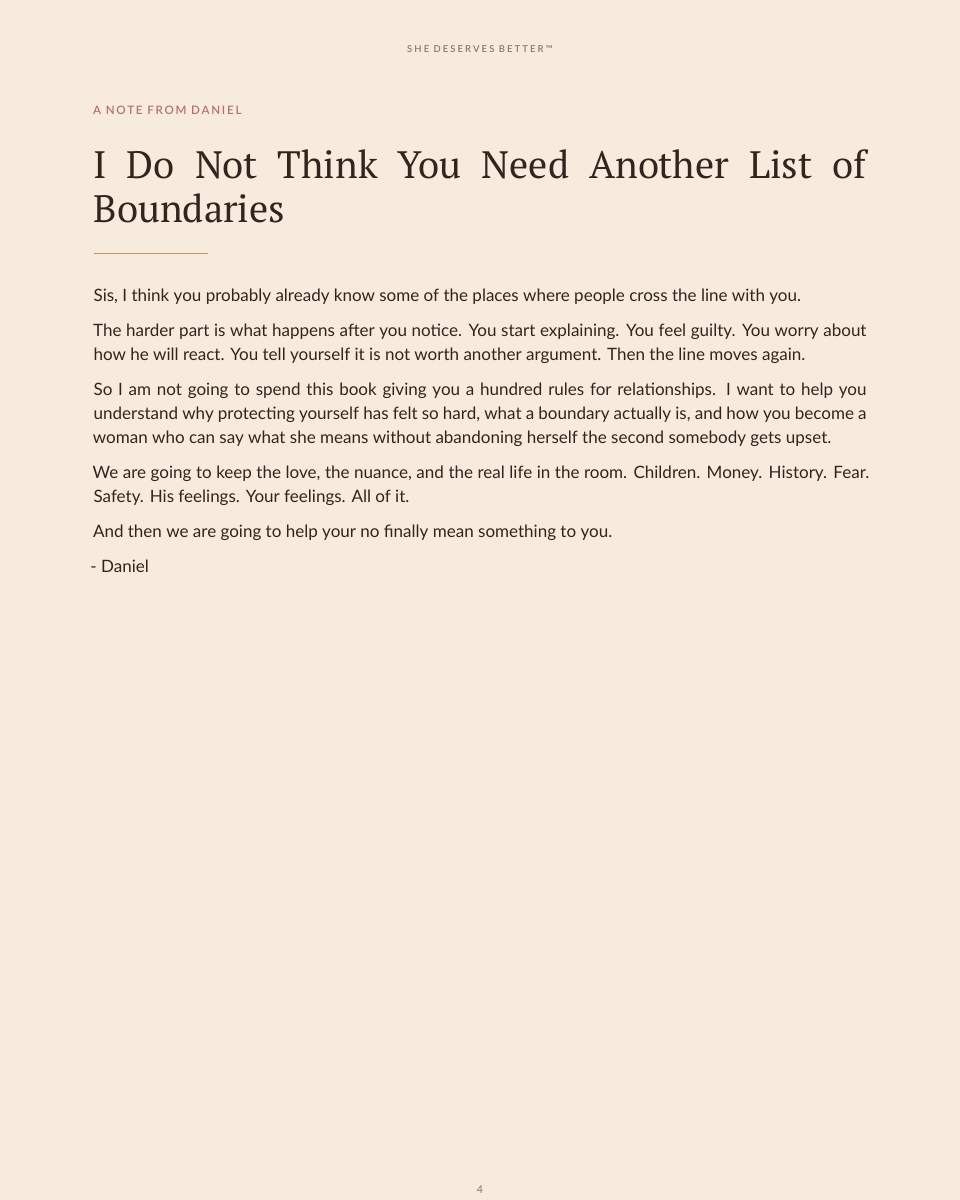 SHE DESERVES BETTER™

A NOTE FROM DANIEL

I Do Not Think You Need Another List of Boundaries

Sis, I think you probably already know some of the places where people cross the line with you.

The harder part is what happens after you notice. You start explaining. You feel guilty. You worry about how he will react. You tell yourself it is not worth another argument. Then the line moves again.

So I am not going to spend this book giving you a hundred rules for relationships. I want to help you understand why protecting yourself has felt so hard, what a boundary actually is, and how you become a woman who can say what she means without abandoning herself the second somebody gets upset.

We are going to keep the love, the nuance, and the real life in the room. Children. Money. History. Fear. Safety. His feelings. Your feelings. All of it.

And then we are going to help your no finally mean something to you.

- Daniel

4